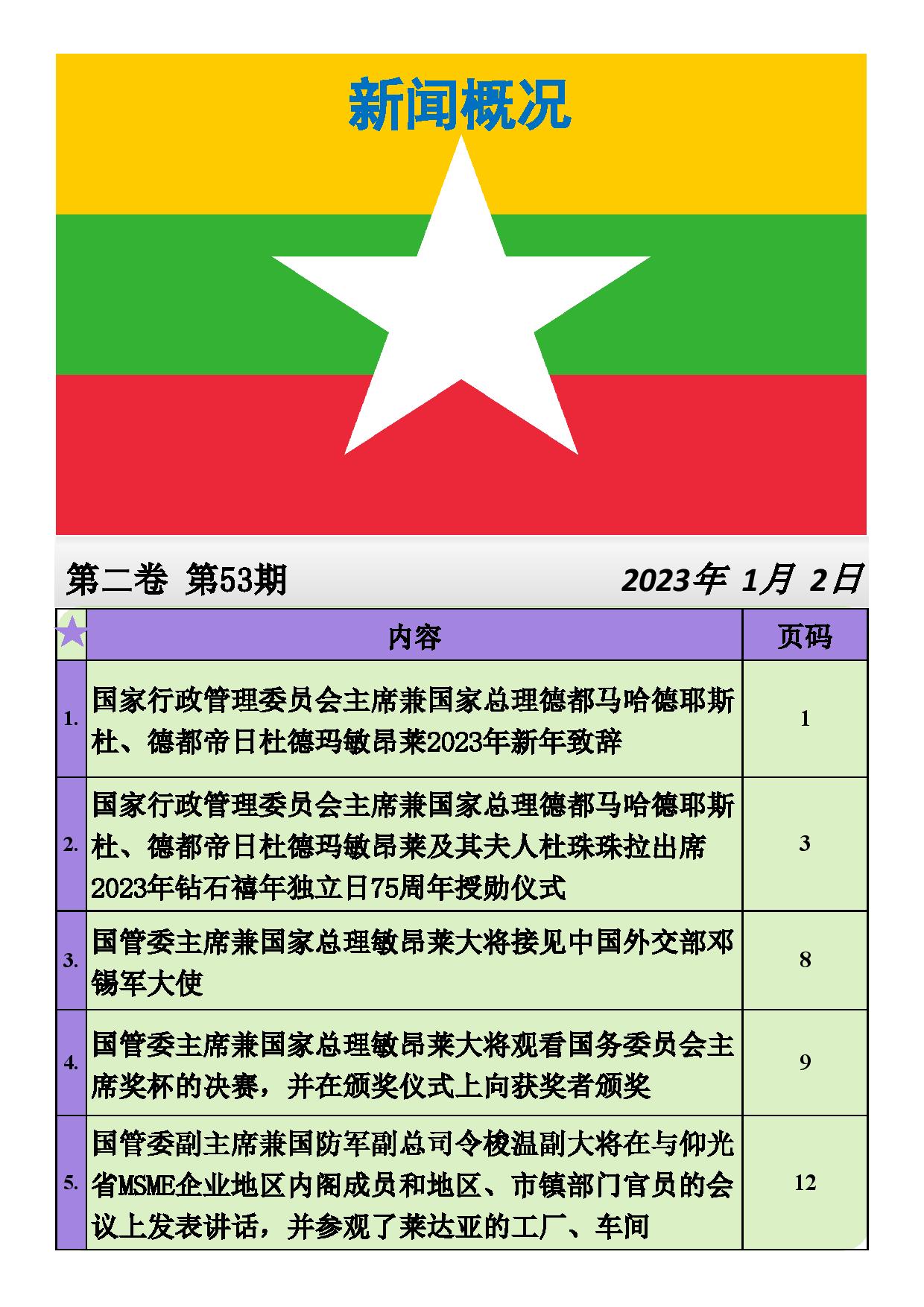 新闻概况

第二卷 第53期

2023年 1月 2日

| | 内容 | 页码 |
|---|---|---|
| 1. | 国家行政管理委员会主席兼国家总理德都马哈德耶斯杜、德都帝日杜德玛敏昂莱2023年新年致辞 | 1 |
| 2. | 国家行政管理委员会主席兼国家总理德都马哈德耶斯杜、德都帝日杜德玛敏昂莱及其夫人杜珠珠拉出席2023年钻石禧年独立日75周年授勋仪式 | 3 |
| 3. | 国管委主席兼国家总理敏昂莱大将接见中国外交部邓锡军大使 | 8 |
| 4. | 国管委主席兼国家总理敏昂莱大将观看国务委员会主席奖杯的决赛，并在颁奖仪式上向获奖者颁奖 | 9 |
| 5. | 国管委副主席兼国防军副总司令梭温副大将在与仰光省MSME企业地区内阁成员和地区、市镇部门官员的会议上发表讲话，并参观了莱达亚的工厂、车间 | 12 |